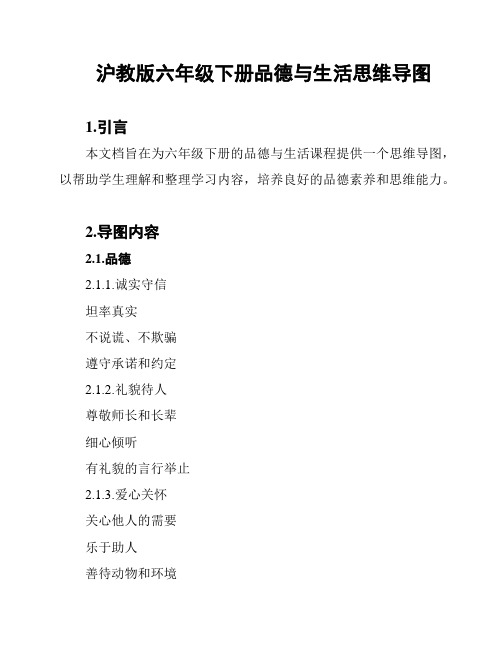 沪教版六年级下册品德与生活思维导图

1.引言

本文档旨在为六年级下册的品德与生活课程提供一个思维导图，以帮助学生理解和整理学习内容，培养良好的品德素养和思维能力。

2.导图内容

2.1.品德

2.1.1.诚实守信

坦率真实

不说谎、不欺骗

遵守承诺和约定

2.1.2.礼貌待人

尊敬师长和长辈

细心倾听

有礼貌的言行举止

2.1.3.爱心关怀

关心他人的需要

乐于助人

善待动物和环境